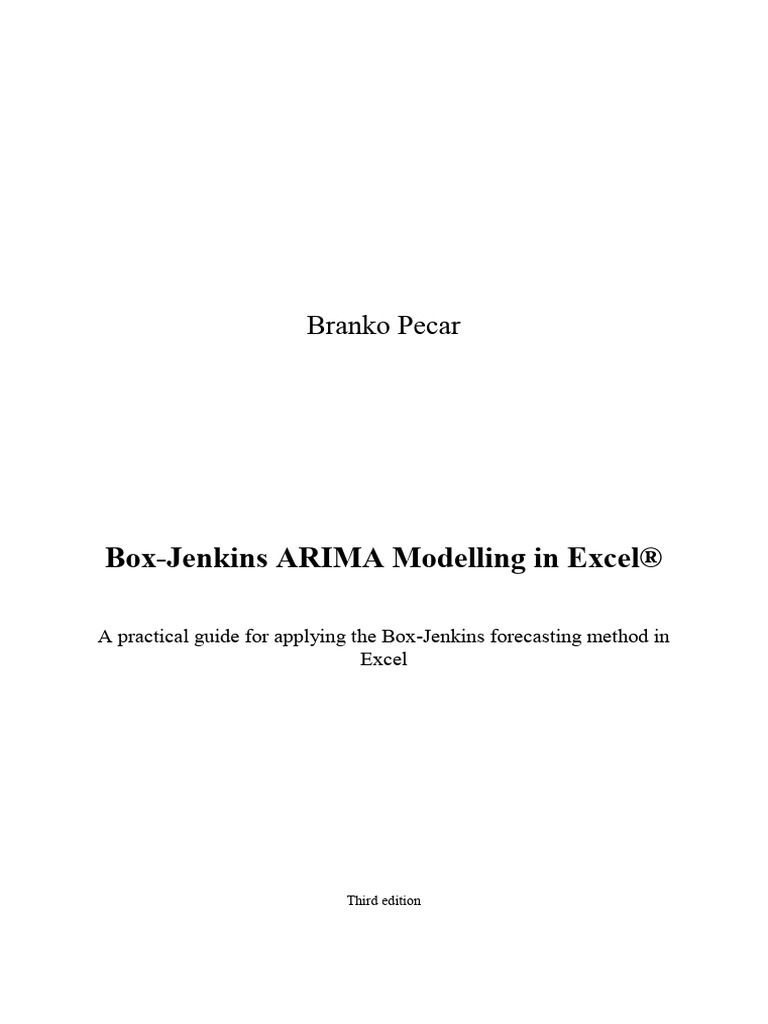 Branko Pecar

Box-Jenkins ARIMA Modelling in Excel®

A practical guide for applying the Box-Jenkins forecasting method in Excel

Third edition